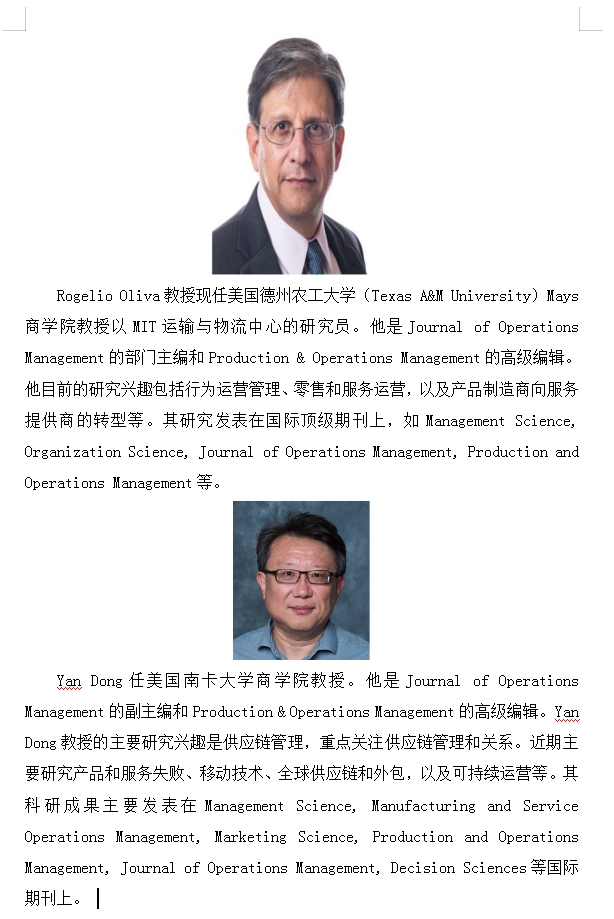 Rogelio Oliva 教授现任美国德州农工大学（Texas A&M University）Mays 商学院教授以 MIT 运输与物流中心的研究员。他是 Journal of Operations Management 的部门主编和 Production & Operations Management 的高级编辑。他目前的研究兴趣包括行为运营管理、零售和服务运营，以及产品制造商向服务提供商的转型等。其研究发表在国际顶级期刊上，如 Management Science, Organization Science, Journal of Operations Management, Production and Operations Management 等。

Yan Dong 任美国南卡大学商学院教授。他是 Journal of Operations Management 的副主编和 Production & Operations Management 的高级编辑。Yan Dong 教授的主要研究兴趣是供应链管理，重点关注供应链管理和关系。近期主要研究产品和服务失败、移动技术、全球供应链和外包，以及可持续运营等。其科研成果主要发表在 Management Science, Manufacturing and Service Operations Management, Marketing Science, Production and Operations Management, Journal of Operations Management, Decision Sciences 等国际期刊上。